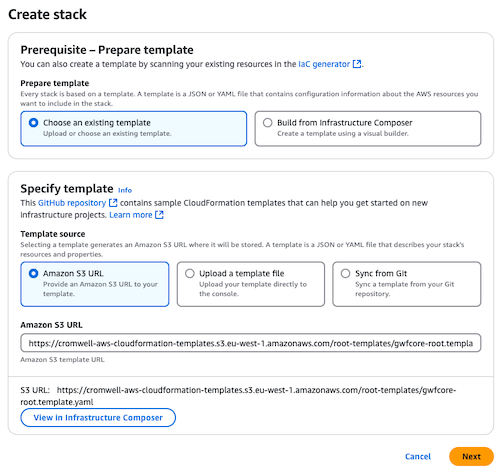 Create stack

Prerequisite – Prepare template
You can also create a template by scanning your existing resources in the IaC generator.

Prepare template
Every stack is based on a template. A template is a JSON or YAML file that contains configuration information about the AWS resources you want to include in the stack.

Choose an existing template
Upload or choose an existing template.

Build from Infrastructure Composer
Create a template using a visual builder.

Specify template Info
This GitHub repository contains sample CloudFormation templates that can help you get started on new infrastructure projects. Learn more

Template source
Selecting a template generates an Amazon S3 URL where it will be stored. A template is a JSON or YAML file that describes your stack's resources and properties.

Amazon S3 URL
Provide an Amazon S3 URL to your template.

Upload a template file
Upload your template directly to the console.

Sync from Git
Sync a template from your Git repository.

Amazon S3 URL
https://cromwell-aws-cloudformation-templates.s3.eu-west-1.amazonaws.com/root-templates/gwfcore-root.templa
Amazon S3 template URL

S3 URL: https://cromwell-aws-cloudformation-templates.s3.eu-west-1.amazonaws.com/root-templates/gwfcore-root.template.yaml

View in Infrastructure Composer

Cancel Next